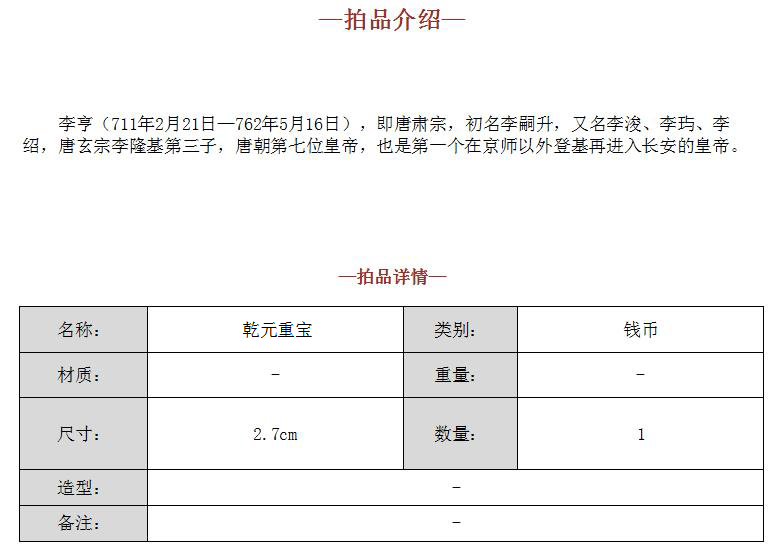 —拍品介绍—

李亨（711年2月21日—762年5月16日），即唐肃宗，初名李嗣升，又名李浚、李玙、李绍，唐玄宗李隆基第三子，唐朝第七位皇帝，也是第一个在京师以外登基再进入长安的皇帝。

—拍品详情—

| 名称： | 乾元重宝 | 类别： | 钱币 |
|---|---|---|---|
| 材质： | - | 重量： | - |
| 尺寸： | 2.7cm | 数量： | 1 |
| 造型： | - | | |
| 备注： | - | | |